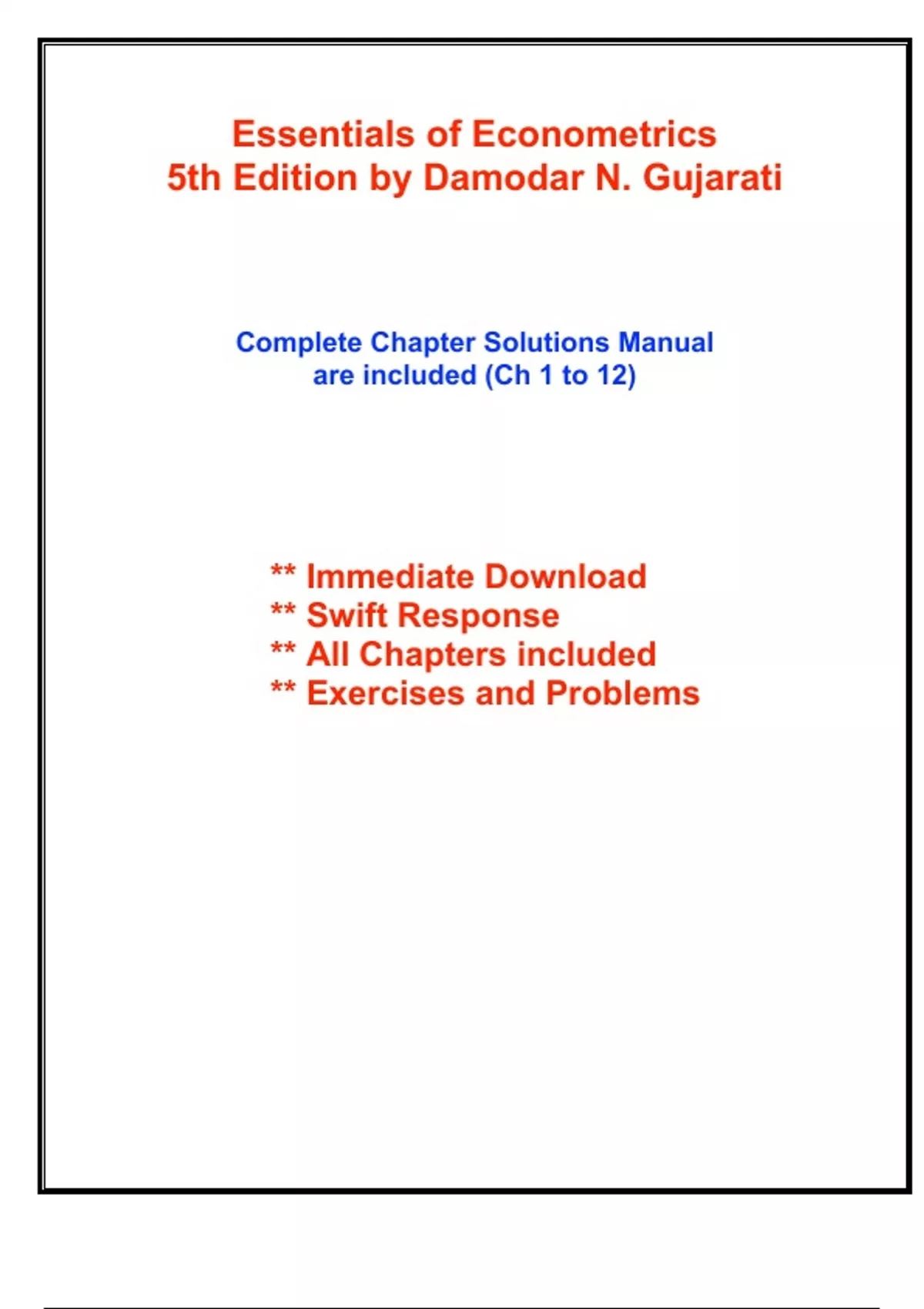 Essentials of Econometrics
5th Edition by Damodar N. Gujarati

Complete Chapter Solutions Manual
are included (Ch 1 to 12)

** Immediate Download
** Swift Response
** All Chapters included
** Exercises and Problems